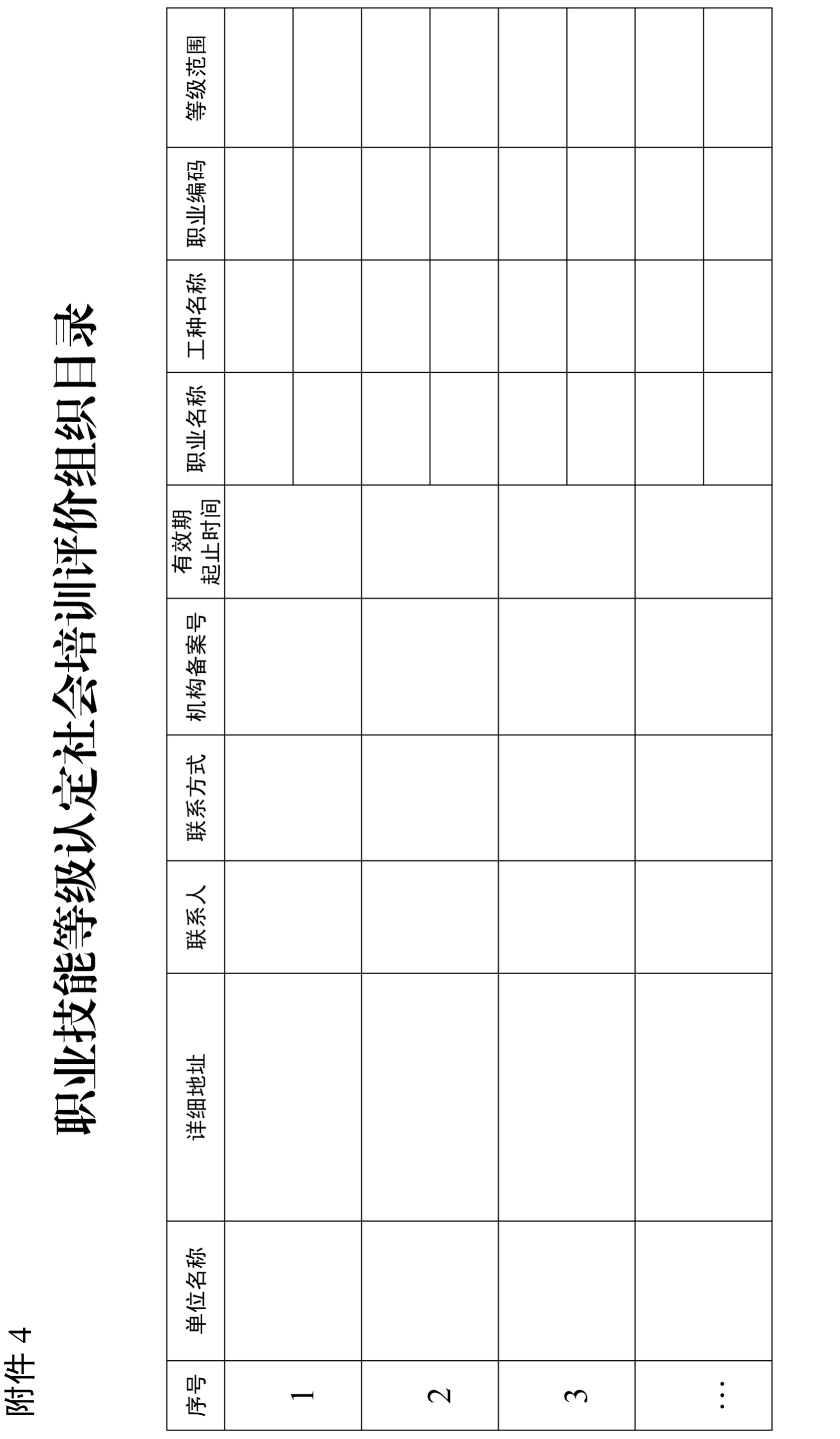 附件4

职业技能等级认定社会培训评价组织目录

| 序号 | 单位名称 | 详细地址 | 联系人 | 联系方式 | 机构备案号 | 有效期起止时间 | 职业名称 | 工种名称 | 职业编码 | 等级范围 |
|---|---|---|---|---|---|---|---|---|---|---|
| 1 | | | | | | | | | | |
| | | | | | | | | | | |
| 2 | | | | | | | | | | |
| | | | | | | | | | | |
| 3 | | | | | | | | | | |
| | | | | | | | | | | |
| … | | | | | | | | | | |
| | | | | | | | | | | |